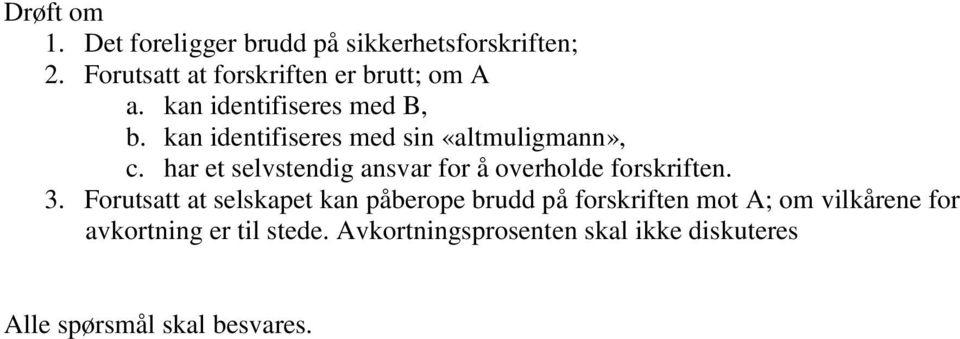 Drøft om
1. Det foreligger brudd på sikkerhetsforskriften;
2. Forutsatt at forskriften er brutt; om A
a. kan identifiseres med B,
b. kan identifiseres med sin «altmuligmann»,
c. har et selvstendig ansvar for å overholde forskriften.
3. Forutsatt at selskapet kan påberope brudd på forskriften mot A; om vilkårene for avkortning er til stede. Avkortningsprosenten skal ikke diskuteres

Alle spørsmål skal besvares.